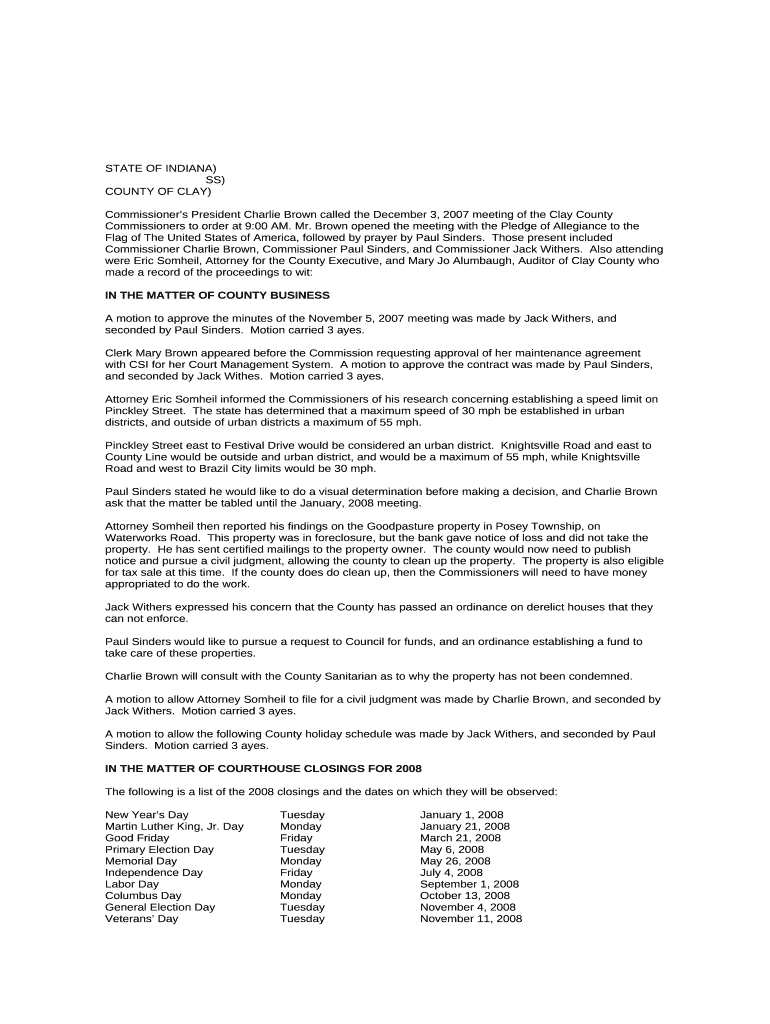 STATE OF INDIANA)
SS)
COUNTY OF CLAY)

Commissioner's President Charlie Brown called the December 3, 2007 meeting of the Clay County Commissioners to order at 9:00 AM. Mr. Brown opened the meeting with the Pledge of Allegiance to the Flag of The United States of America, followed by prayer by Paul Sinders. Those present included Commissioner Charlie Brown, Commissioner Paul Sinders, and Commissioner Jack Withers. Also attending were Eric Somheil, Attorney for the County Executive, and Mary Jo Alumbaugh, Auditor of Clay County who made a record of the proceedings to wit:

IN THE MATTER OF COUNTY BUSINESS

A motion to approve the minutes of the November 5, 2007 meeting was made by Jack Withers, and seconded by Paul Sinders. Motion carried 3 ayes.

Clerk Mary Brown appeared before the Commission requesting approval of her maintenance agreement with CSI for her Court Management System. A motion to approve the contract was made by Paul Sinders, and seconded by Jack Withes. Motion carried 3 ayes.

Attorney Eric Somheil informed the Commissioners of his research concerning establishing a speed limit on Pinckley Street. The state has determined that a maximum speed of 30 mph be established in urban districts, and outside of urban districts a maximum of 55 mph.

Pinckley Street east to Festival Drive would be considered an urban district. Knightsville Road and east to County Line would be outside and urban district, and would be a maximum of 55 mph, while Knightsville Road and west to Brazil City limits would be 30 mph.

Paul Sinders stated he would like to do a visual determination before making a decision, and Charlie Brown ask that the matter be tabled until the January, 2008 meeting.

Attorney Somheil then reported his findings on the Goodpasture property in Posey Township, on Waterworks Road. This property was in foreclosure, but the bank gave notice of loss and did not take the property. He has sent certified mailings to the property owner. The county would now need to publish notice and pursue a civil judgment, allowing the county to clean up the property. The property is also eligible for tax sale at this time. If the county does do clean up, then the Commissioners will need to have money appropriated to do the work.

Jack Withers expressed his concern that the County has passed an ordinance on derelict houses that they can not enforce.

Paul Sinders would like to pursue a request to Council for funds, and an ordinance establishing a fund to take care of these properties.

Charlie Brown will consult with the County Sanitarian as to why the property has not been condemned.

A motion to allow Attorney Somheil to file for a civil judgment was made by Charlie Brown, and seconded by Jack Withers. Motion carried 3 ayes.

A motion to allow the following County holiday schedule was made by Jack Withers, and seconded by Paul Sinders. Motion carried 3 ayes.

IN THE MATTER OF COURTHOUSE CLOSINGS FOR 2008

The following is a list of the 2008 closings and the dates on which they will be observed:

| | | |
|---|---|---|
| New Year's Day | Tuesday | January 1, 2008 |
| Martin Luther King, Jr. Day | Monday | January 21, 2008 |
| Good Friday | Friday | March 21, 2008 |
| Primary Election Day | Tuesday | May 6, 2008 |
| Memorial Day | Monday | May 26, 2008 |
| Independence Day | Friday | July 4, 2008 |
| Labor Day | Monday | September 1, 2008 |
| Columbus Day | Monday | October 13, 2008 |
| General Election Day | Tuesday | November 4, 2008 |
| Veterans' Day | Tuesday | November 11, 2008 |